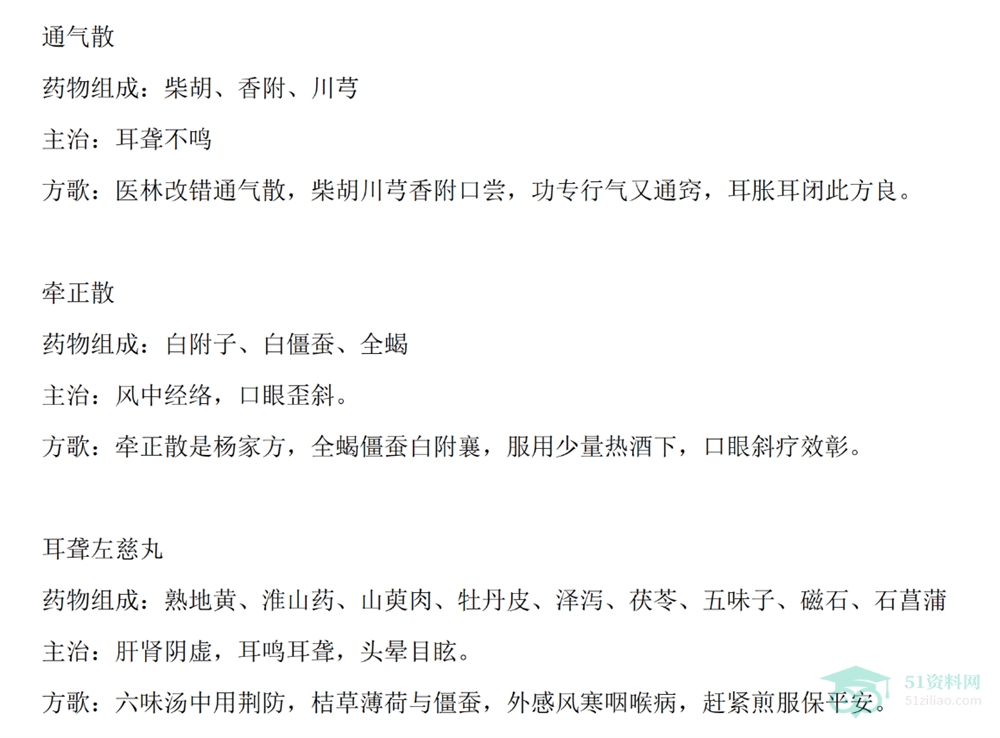 通气散

药物组成：柴胡、香附、川芎

主治：耳聋不鸣

方歌：医林改错通气散，柴胡川芎香附口尝，功专行气又通窍，耳胀耳闭此方良。

牵正散

药物组成：白附子、白僵蚕、全蝎

主治：风中经络，口眼歪斜。

方歌：牵正散是杨家方，全蝎僵蚕白附襄，服用少量热酒下，口眼斜疗效彰。

耳聋左慈丸

药物组成：熟地黄、淮山药、山萸肉、牡丹皮、泽泻、茯苓、五味子、磁石、石菖蒲

主治：肝肾阴虚，耳鸣耳聋，头晕目眩。

方歌：六味汤中用荆防，桔草薄荷与僵蚕，外感风寒咽喉病，赶紧煎服保平安。

51资料网
51ziliao.com